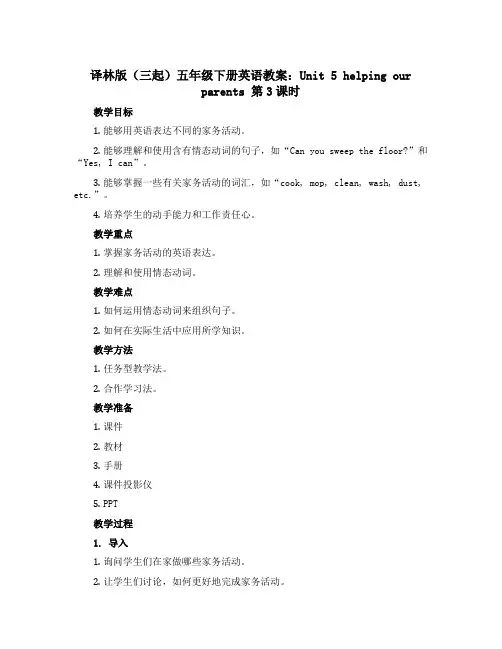 译林版（三起）五年级下册英语教案：Unit 5 helping our parents 第3课时

教学目标

1. 能够用英语表达不同的家务活动。

2. 能够理解和使用含有情态动词的句子，如“Can you sweep the floor?”和“Yes, I can”。

3. 能够掌握一些有关家务活动的词汇，如“cook, mop, clean, wash, dust, etc.”。

4. 培养学生的动手能力和工作责任心。

教学重点

1. 掌握家务活动的英语表达。

2. 理解和使用情态动词。

教学难点

1. 如何运用情态动词来组织句子。

2. 如何在实际生活中应用所学知识。

教学方法

1. 任务型教学法。

2. 合作学习法。

教学准备

1. 课件

2. 教材

3. 手册

4. 课件投影仪

5. PPT

教学过程

1. 导入

1. 询问学生们在家做哪些家务活动。

2. 让学生们讨论，如何更好地完成家务活动。